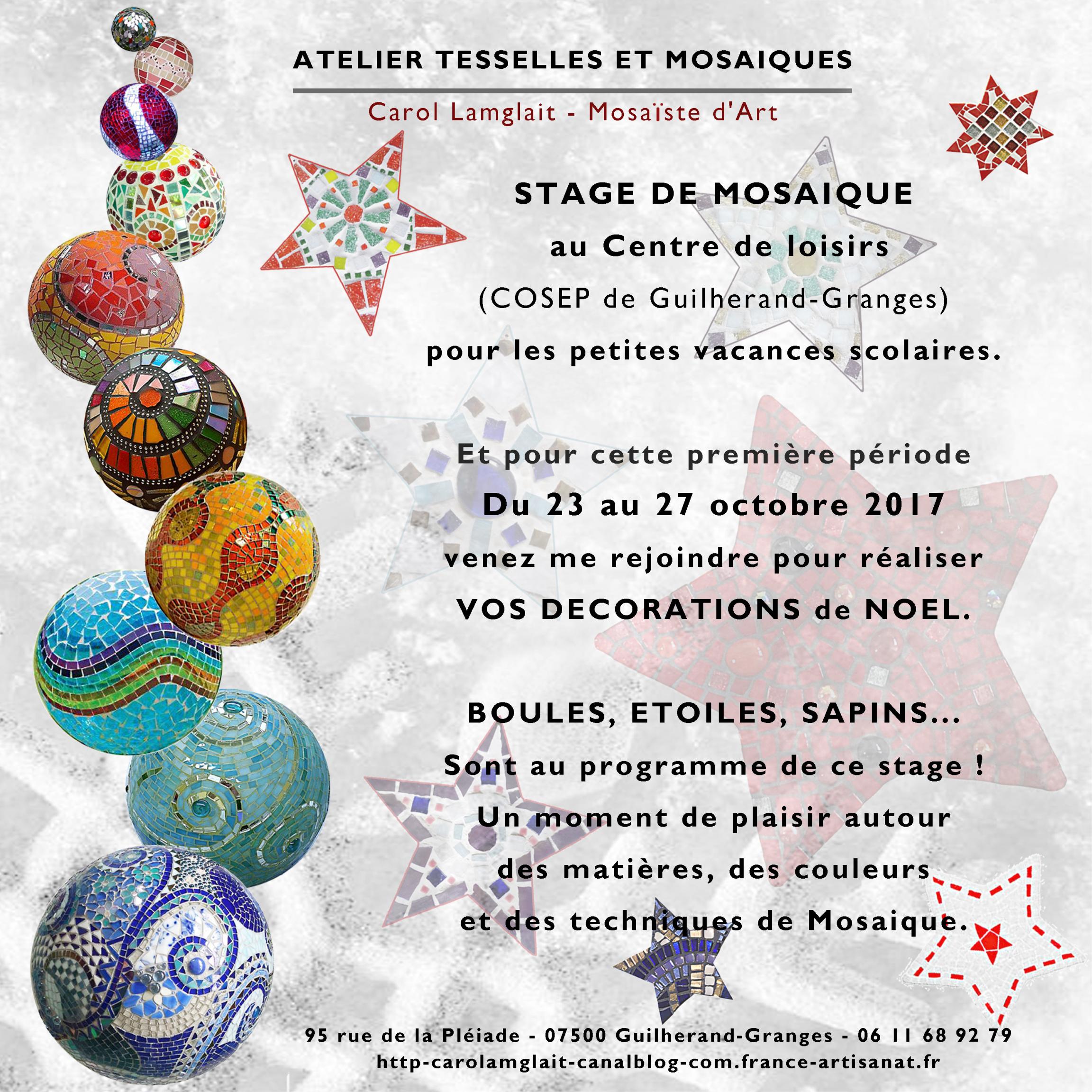 ATELIER TESSELLES ET MOSAIQUES

Carol Lamglait - Mosaïste d'Art

STAGE DE MOSAIQUE
au Centre de loisirs
(COSEP de Guilherand-Granges)
pour les petites vacances scolaires.

Et pour cette première période
Du 23 au 27 octobre 2017
venez me rejoindre pour réaliser
VOS DECORATIONS de NOEL.

BOULES, ETOILES, SAPINS...
Sont au programme de ce stage !
Un moment de plaisir autour
des matières, des couleurs
et des techniques de Mosaique.

95 rue de la Pléiade - 07500 Guilherand-Granges - 06 11 68 92 79
http-carolamglait-canalblog-com.france-artisanat.fr